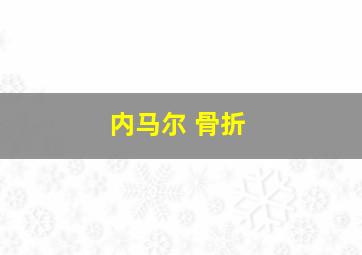 内马尔 骨折